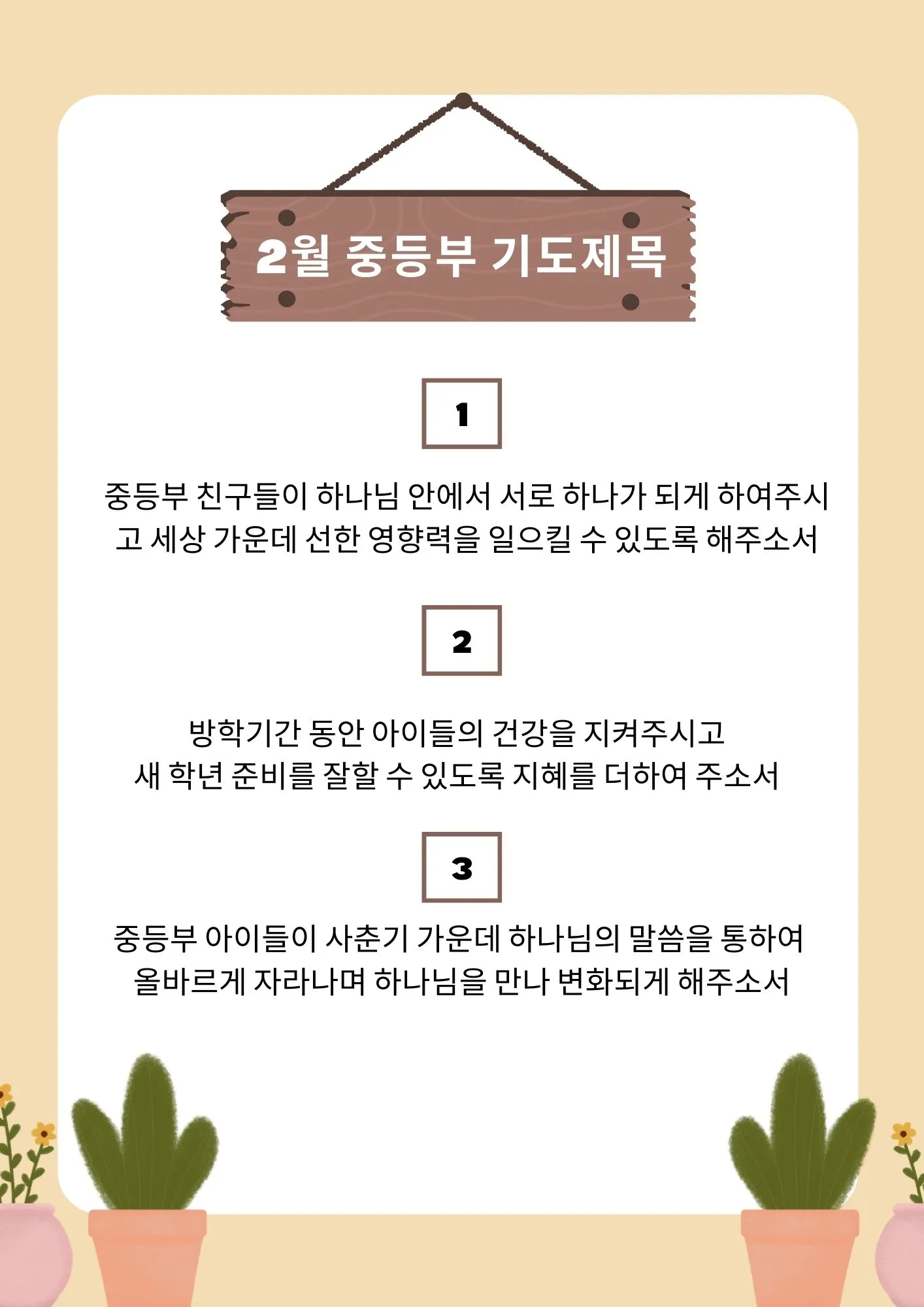 2월 중등부 기도제목

1

중등부 친구들이 하나님 안에서 서로 하나가 되게 하여주시고 세상 가운데 선한 영향력을 일으킬 수 있도록 해주소서

2

방학기간 동안 아이들의 건강을 지켜주시고
새 학년 준비를 잘할 수 있도록 지혜를 더하여 주소서

3

중등부 아이들이 사춘기 가운데 하나님의 말씀을 통하여
올바르게 자라나며 하나님을 만나 변화되게 해주소서